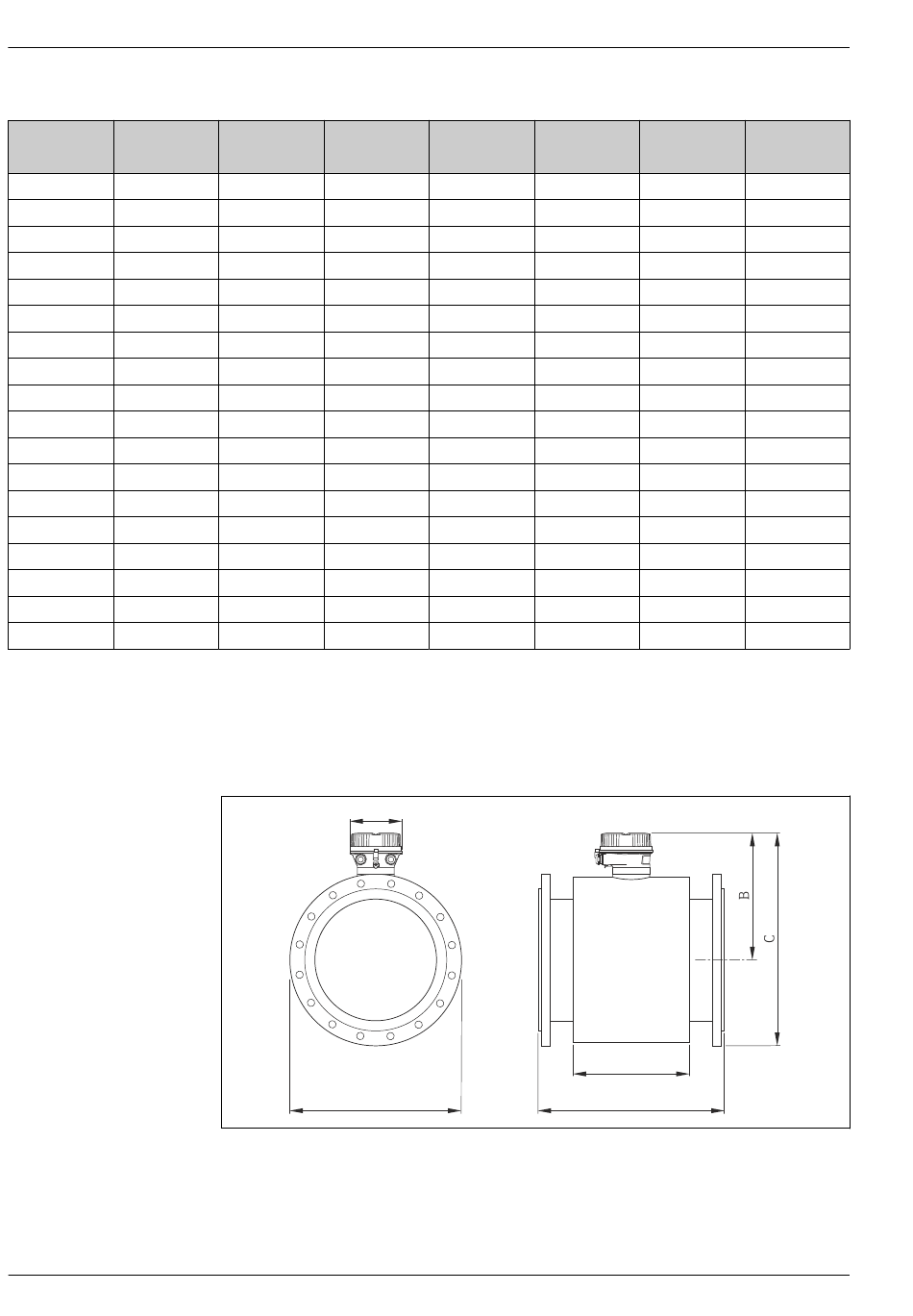 B

C